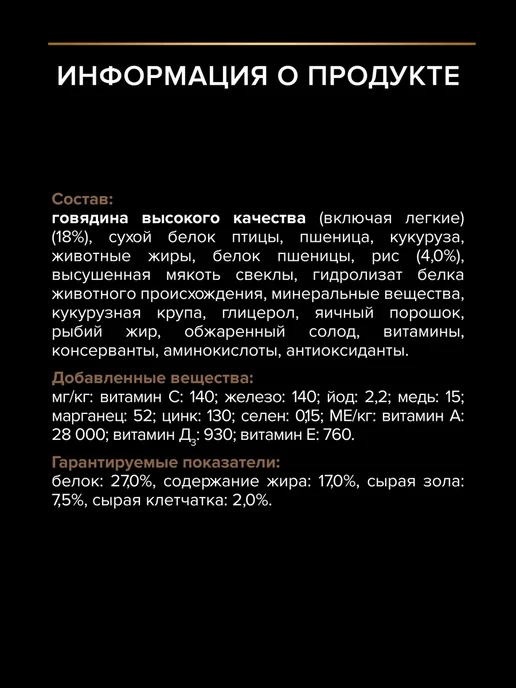 ИНФОРМАЦИЯ О ПРОДУКТЕ

Состав:
говядина высокого качества (включая легкие) (18%), сухой белок птицы, пшеница, кукуруза, животные жиры, белок пшеницы, рис (4,0%), высушенная мякоть свеклы, гидролизат белка животного происхождения, минеральные вещества, кукурузная крупа, глицерол, яичный порошок, рыбий жир, обжаренный солод, витамины, консерванты, аминокислоты, антиоксиданты.

Добавленные вещества:
мг/кг: витамин С: 140; железо: 140; йод: 2,2; медь: 15; марганец: 52; цинк: 130; селен: 0,15; МЕ/кг: витамин А: 28 000; витамин $Д_3$: 930; витамин Е: 760.

Гарантируемые показатели:
белок: 27,0%, содержание жира: 17,0%, сырая зола: 7,5%, сырая клетчатка: 2,0%.